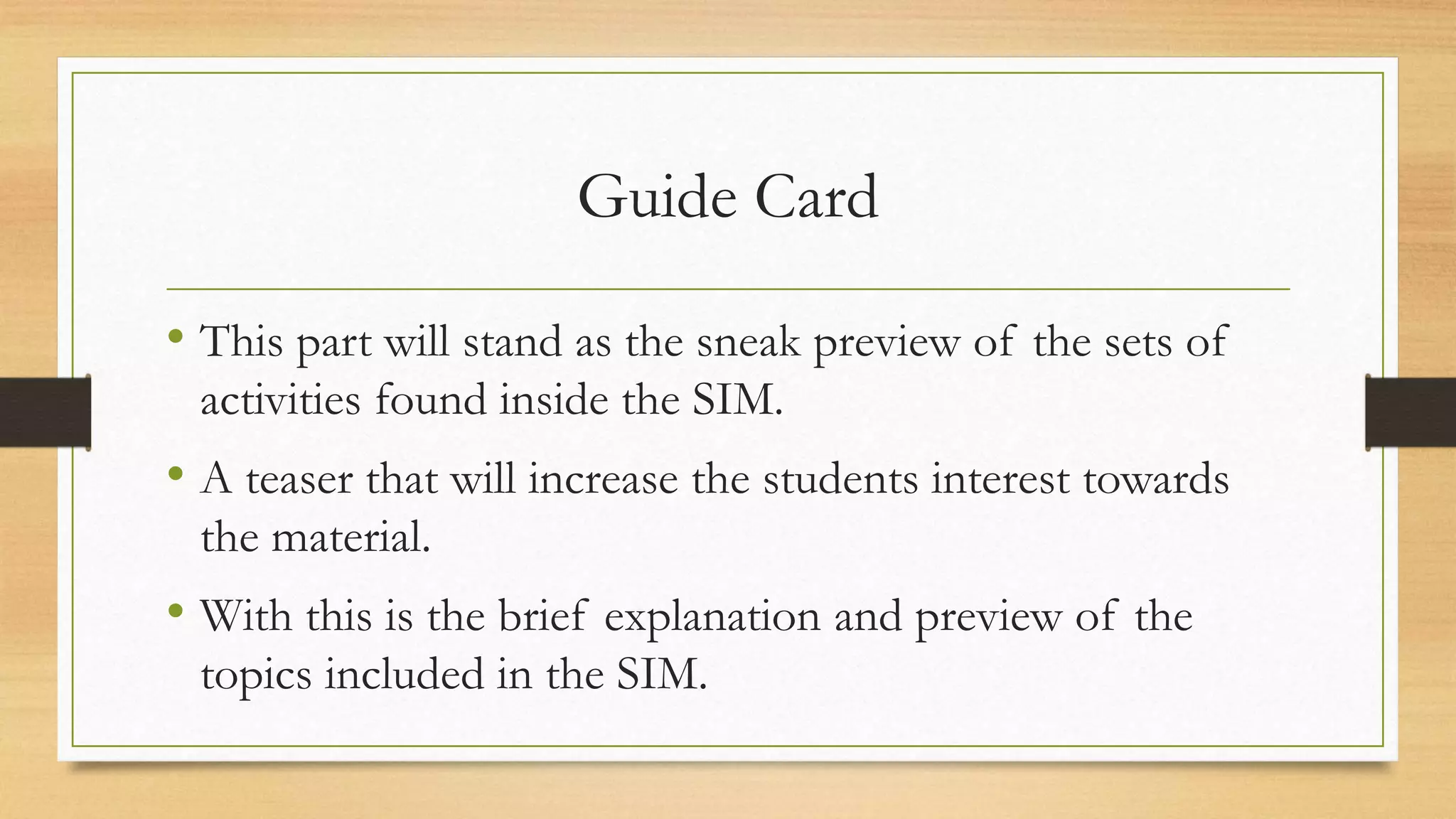 Guide Card

• This part will stand as the sneak preview of the sets of activities found inside the SIM.

• A teaser that will increase the students interest towards the material.

• With this is the brief explanation and preview of the topics included in the SIM.